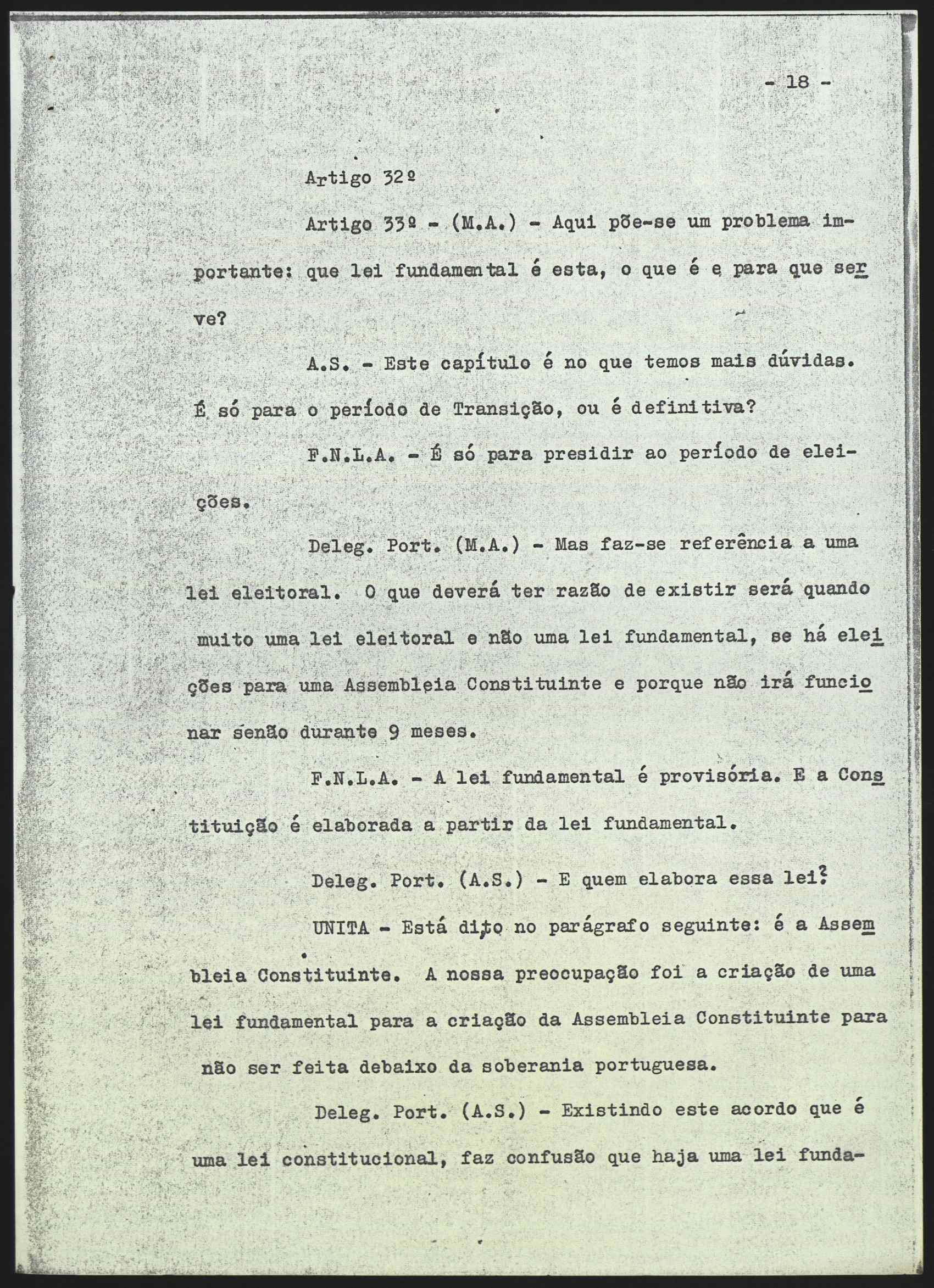 - 18 -

Artigo 32º

Artigo 33º - (M.A.) - Aqui põe-se um problema importante: que lei fundamental é esta, o que é e para que serve?

A.S. - Este capítulo é no que temos mais dúvidas. É só para o período de Transição, ou é definitiva?

F.N.L.A. - É só para presidir ao período de eleições.

Deleg. Port. (M.A.) - Mas faz-se referência a uma lei eleitoral. O que deverá ter razão de existir será quando muito uma lei eleitoral e não uma lei fundamental, se há eleições para uma Assembleia Constituinte e porque não irá funcionar senão durante 9 meses.

F.N.L.A. - A lei fundamental é provisória. E a Constituição é elaborada a partir da lei fundamental.

Deleg. Port. (A.S.) - E quem elabora essa lei?

UNITA - Está dito no parágrafo seguinte: é a Assembleia Constituinte. A nossa preocupação foi a criação de uma lei fundamental para a criação da Assembleia Constituinte para não ser feita debaixo da soberania portuguesa.

Deleg. Port. (A.S.) - Existindo este acordo que é uma lei constitucional, faz confusão que haja uma lei funda-